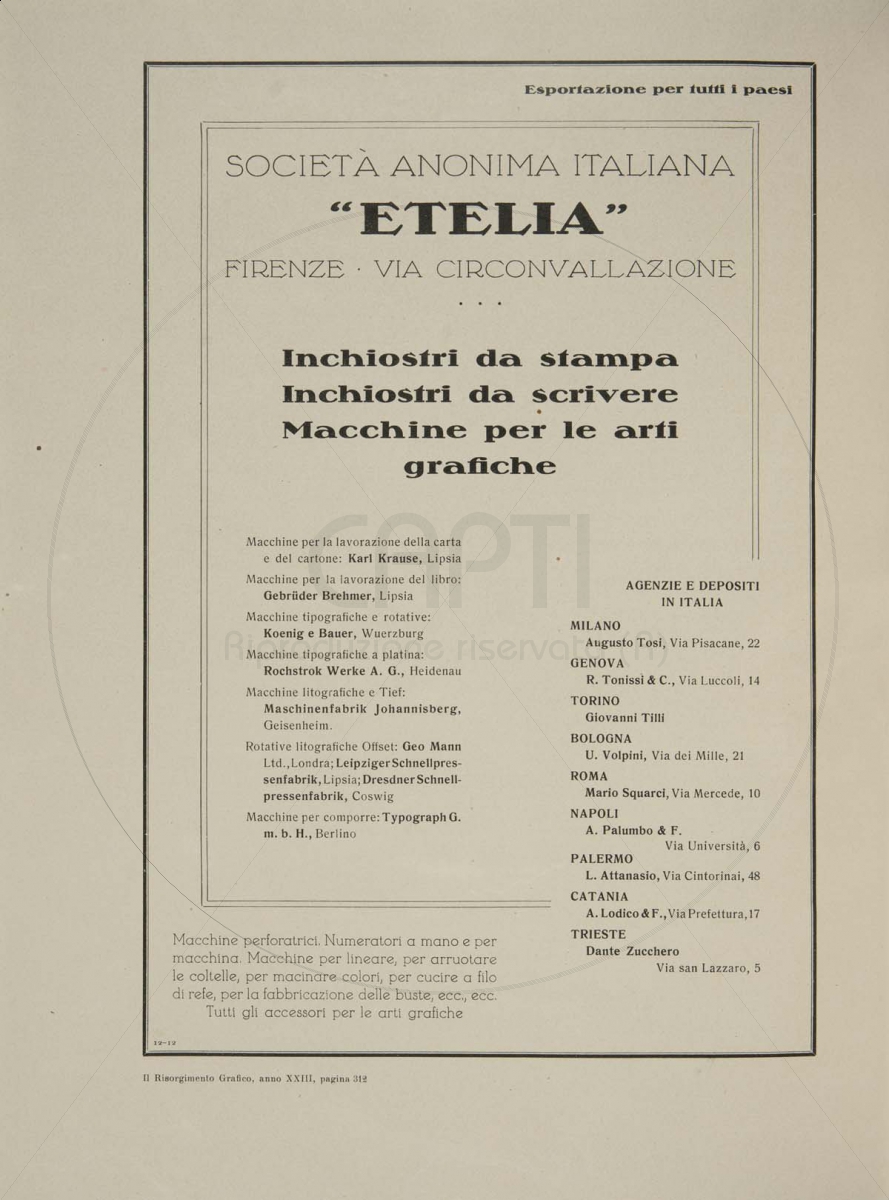 Esportazione per tutti i paesi

SOCIETÀ ANONIMA ITALIANA
"ETELIA"
FIRENZE · VIA CIRCONVALLAZIONE
. . .

Inchiostri da stampa
Inchiostri da scrivere
Macchine per le arti grafiche

Macchine per la lavorazione della carta e del cartone: Karl Krause, Lipsia

Macchine per la lavorazione del libro: Gebrüder Brehmer, Lipsia

Macchine tipografiche e rotative: Koenig e Bauer, Wuerzburg

Macchine tipografiche a platina: Rochstrok Werke A. G., Heidenau

Macchine litografiche e Tief: Maschinenfabrik Johannisberg, Geisenheim.

Rotative litografiche Offset: Geo Mann Ltd., Londra; Leipziger Schnellpressenfabrik, Lipsia; Dresdner Schnellpressenfabrik, Coswig

Macchine per comporre: Typograph G. m. b. H., Berlino

AGENZIE E DEPOSITI IN ITALIA

MILANO
Augusto Tosi, Via Pisacane, 22
GENOVA
R. Tonissi & C., Via Luccoli, 14
TORINO
Giovanni Tilli
BOLOGNA
U. Volpini, Via dei Mille, 21
ROMA
Mario Squarci, Via Mercede, 10
NAPOLI
A. Palumbo & F.
Via Università, 6
PALERMO
L. Attanasio, Via Cintorinai, 48
CATANIA
A. Lodico & F., Via Prefettura, 17
TRIESTE
Dante Zucchero
Via san Lazzaro, 5

Macchine perforatrici. Numeratori a mano e per macchina. Macchine per lineare, per arruotare le coltelle, per macinare colori, per cucire a filo di refe, per la fabbricazione delle buste, ecc., ecc.
Tutti gli accessori per le arti grafiche

12-12

Il Risorgimento Grafico, anno XXIII, pagina 312